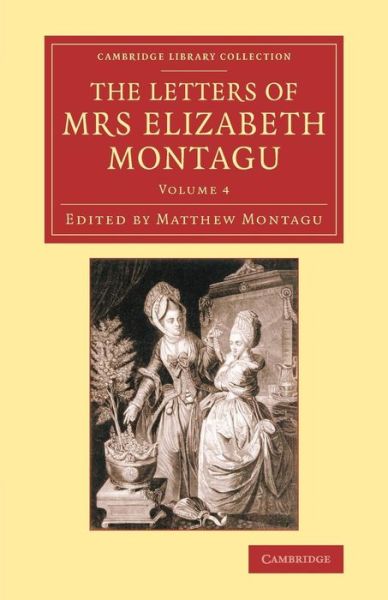 CAMBRIDGE LIBRARY COLLECTION

THE LETTERS OF MRS ELIZABETH MONTAGU

VOLUME 4

EDITED BY MATTHEW MONTAGU

CAMBRIDGE